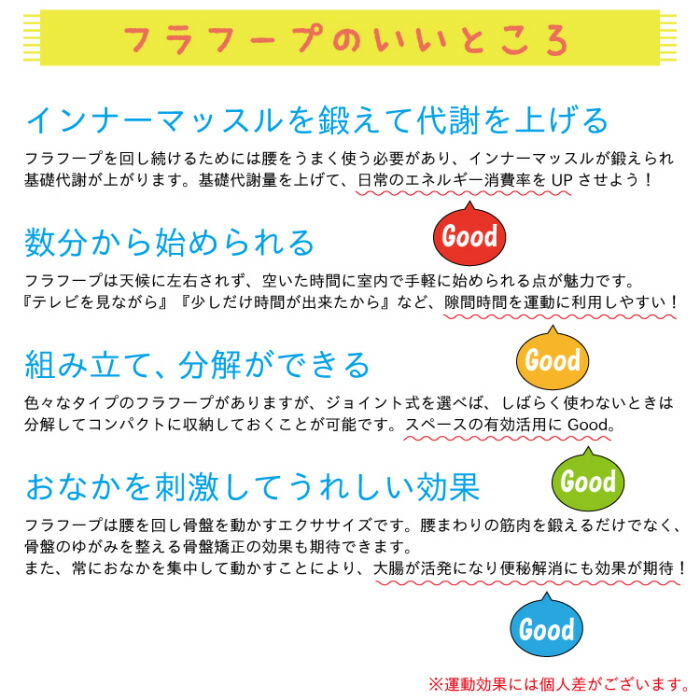 フラフープのいいところ

インナーマッスルを鍛えて代謝を上げる

フラフープを回し続けるためには腰をうまく使う必要があり、インナーマッスルが鍛えられ基礎代謝が上がります。基礎代謝量を上げて、日常のエネルギー消費率を UP させよう！

Good

数分から始められる

フラフープは天候に左右されず、空いた時間に室内で手軽に始められる点が魅力です。『テレビを見ながら』『少しだけ時間が出来たから』など、隙間時間を運動に利用しやすい！

Good

組み立て、分解ができる

色々なタイプのフラフープがありますが、ジョイント式を選べば、しばらく使わないときは分解してコンパクトに収納しておくことが可能です。スペースの有効活用に Good。

Good

おなかを刺激してうれしい効果

フラフープは腰を回し骨盤を動かすエクササイズです。腰まわりの筋肉を鍛えるだけでなく、骨盤のゆがみを整える骨盤矯正の効果も期待できます。
また、常におなかを集中して動かすことにより、大腸が活発になり便秘解消にも効果が期待！

Good

※運動効果には個人差がございます。